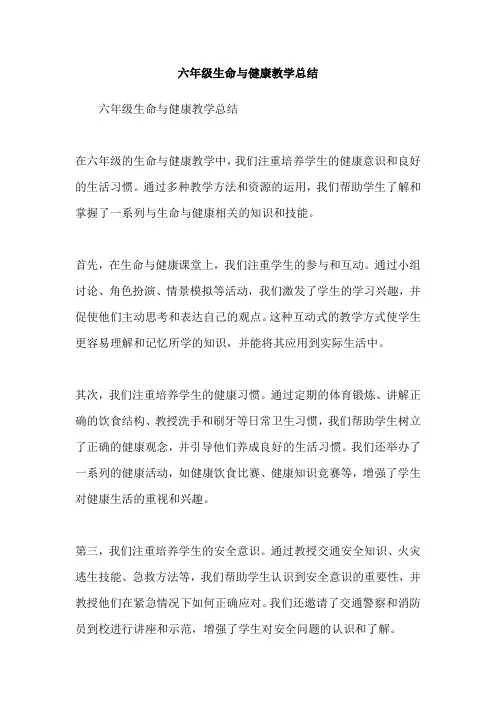 六年级生命与健康教学总结

六年级生命与健康教学总结

在六年级的生命与健康教学中，我们注重培养学生的健康意识和良好的生活习惯。通过多种教学方法和资源的运用，我们帮助学生了解和掌握了一系列与生命与健康相关的知识和技能。

首先，在生命与健康课堂上，我们注重学生的参与和互动。通过小组讨论、角色扮演、情景模拟等活动，我们激发了学生的学习兴趣，并促使他们主动思考和表达自己的观点。这种互动式的教学方式使学生更容易理解和记忆所学的知识，并能将其应用到实际生活中。

其次，我们注重培养学生的健康习惯。通过定期的体育锻炼、讲解正确的饮食结构、教授洗手和刷牙等日常卫生习惯，我们帮助学生树立了正确的健康观念，并引导他们养成良好的生活习惯。我们还举办了一系列的健康活动，如健康饮食比赛、健康知识竞赛等，增强了学生对健康生活的重视和兴趣。

第三，我们注重培养学生的安全意识。通过教授交通安全知识、火灾逃生技能、急救方法等，我们帮助学生认识到安全意识的重要性，并教授他们在紧急情况下如何正确应对。我们还邀请了交通警察和消防员到校进行讲座和示范，增强了学生对安全问题的认识和了解。